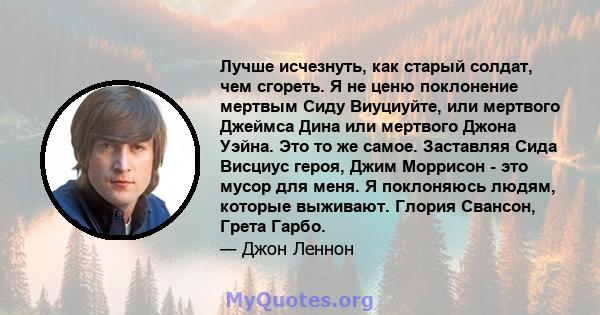 Лучше исчезнуть, как старый солдат, чем сгореть. Я не ценю поклонение мертвым Сиду Виуциуйте, или мертвого Джеймса Дина или мертвого Джона Уэйна. Это то же самое. Заставляя Сида Висциус героя, Джим Моррисон - это мусор для меня. Я поклоняюсь людям, которые выживают. Глория Свансон, Грета Гарбо.
— Джон Леннон

MyQuotes.org